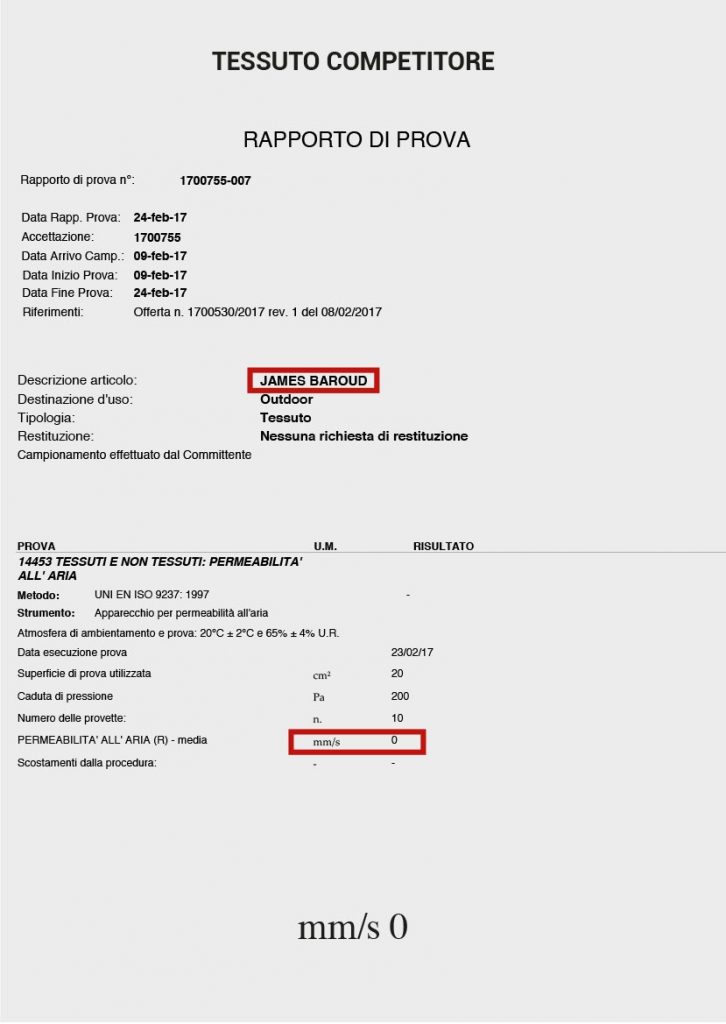 TESSUTO COMPETITORE

RAPPORTO DI PROVA

Rapporto di prova n°: 1700755-007

Data Rapp. Prova: 24-feb-17
Accettazione: 1700755
Data Arrivo Camp.: 09-feb-17
Data Inizio Prova: 09-feb-17
Data Fine Prova: 24-feb-17
Riferimenti: Offerta n. 1700530/2017 rev. 1 del 08/02/2017

Descrizione articolo: JAMES BAROUD
Destinazione d'uso: Outdoor
Tipologia: Tessuto
Restituzione: Nessuna richiesta di restituzione
Campionamento effettuato dal Committente

| PROVA | U.M. | RISULTATO |
|---|---|---|
| 14453 TESSUTI E NON TESSUTI: PERMEABILITA' ALL' ARIA | | |
| Metodo: UNI EN ISO 9237: 1997 | | - |
| Strumento: Apparecchio per permeabilità all'aria | | |
| Atmosfera di ambientamento e prova: 20°C ± 2°C e 65% ± 4% U.R. | | |
| Data esecuzione prova | | 23/02/17 |
| Superficie di prova utilizzata | $cm^2$ | 20 |
| Caduta di pressione | Pa | 200 |
| Numero delle provette: | n. | 10 |
| PERMEABILITA' ALL' ARIA (R) - media | mm/s | 0 |
| Scostamenti dalla procedura: | - | - |

mm/s 0